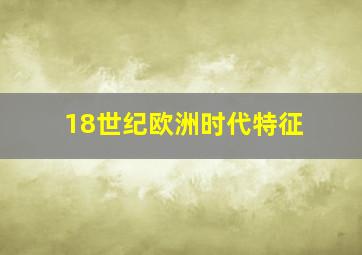 18世纪欧洲时代特征